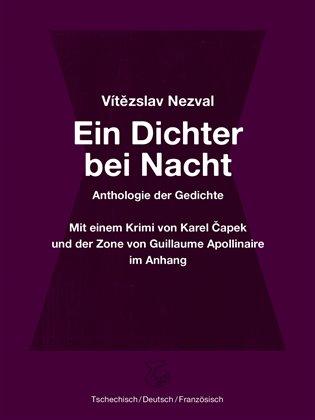 Vítězslav Nezval

Ein Dichter bei Nacht

Anthologie der Gedichte

Mit einem Krimi von Karel Čapek und der Zone von Guillaume Apollinaire im Anhang

Tschechisch / Deutsch / Französisch